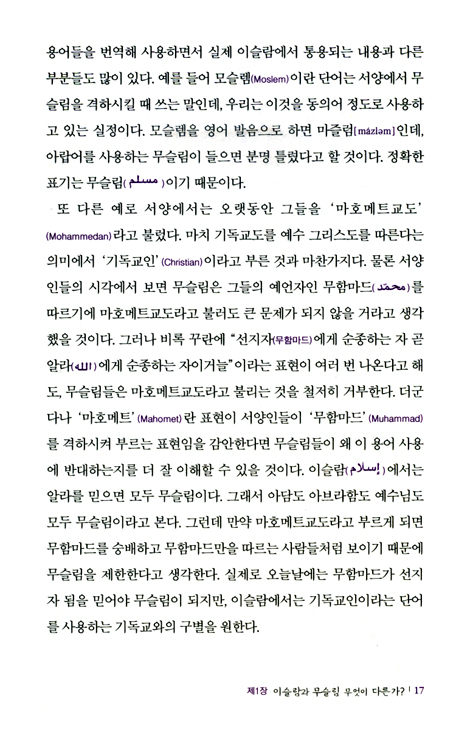 용어들을 번역해 사용하면서 실제 이슬람에서 통용되는 내용과 다른 부분들도 많이 있다. 예를 들어 모슬렘(Moslem)이란 단어는 서양에서 무슬림을 격하시킬 때 쓰는 말인데, 우리는 이것을 동의어 정도로 사용하고 있는 실정이다. 모슬렘을 영어 발음으로 하면 마즐럼[mázləm]인데, 아랍어를 사용하는 무슬림이 들으면 분명 틀렸다고 할 것이다. 정확한 표기는 무슬림(مسلم)이기 때문이다.

또 다른 예로 서양에서는 오랫동안 그들을 '마호메트교도'(Mohammedan)라고 불렀다. 마치 기독교도를 예수 그리스도를 따른다는 의미에서 '기독교인'(Christian)이라고 부른 것과 마찬가지다. 물론 서양인들의 시각에서 보면 무슬림은 그들의 예언자인 무함마드(محمد)를 따르기에 마호메트교도라고 불러도 큰 문제가 되지 않을 거라고 생각했을 것이다. 그러나 비록 꾸란에 "선지자(무함마드)에게 순종하는 자 곧 알라(الله)에게 순종하는 자이거늘"이라는 표현이 여러 번 나온다고 해도, 무슬림들은 마호메트교도라고 불리는 것을 철저히 거부한다. 더군다나 '마호메트'(Mahomet)란 표현이 서양인들이 '무함마드'(Muhammad)를 격하시켜 부르는 표현임을 감안한다면 무슬림들이 왜 이 용어 사용에 반대하는지를 더 잘 이해할 수 있을 것이다. 이슬람(إسلام)에서는 알라를 믿으면 모두 무슬림이다. 그래서 아담도 아브라함도 예수님도 모두 무슬림이라고 본다. 그런데 만약 마호메트교도라고 부르게 되면 무함마드를 숭배하고 무함마드만을 따르는 사람들처럼 보이기 때문에 무슬림을 제한한다고 생각한다. 실제로 오늘날에는 무함마드가 선지자 됨을 믿어야 무슬림이 되지만, 이슬람에서는 기독교인이라는 단어를 사용하는 기독교와의 구별을 원한다.

제1장 이슬람과 무슬림 무엇이 다른가? | 17